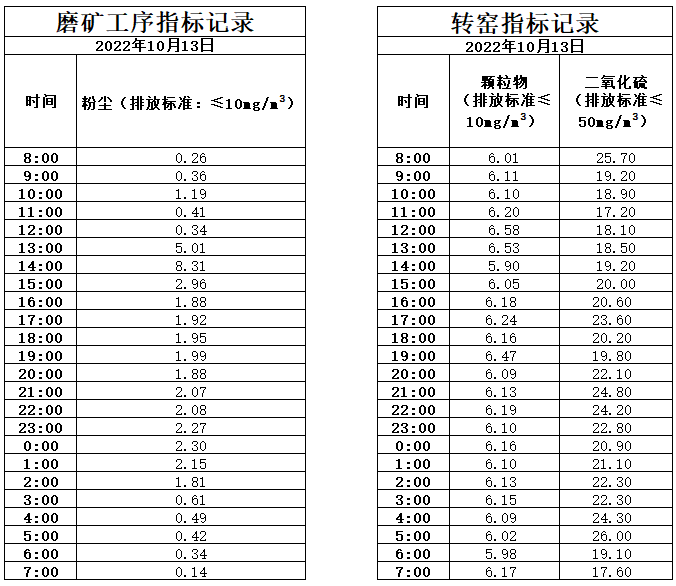 磨矿工序指标记录

2022年10月13日

| 时间 | 粉尘（排放标准：≤10mg/m$^3$） |
|---|---|
| 8:00 | 0.26 |
| 9:00 | 0.36 |
| 10:00 | 1.19 |
| 11:00 | 0.41 |
| 12:00 | 0.34 |
| 13:00 | 5.01 |
| 14:00 | 8.31 |
| 15:00 | 2.96 |
| 16:00 | 1.88 |
| 17:00 | 1.92 |
| 18:00 | 1.95 |
| 19:00 | 1.99 |
| 20:00 | 1.88 |
| 21:00 | 2.07 |
| 22:00 | 2.08 |
| 23:00 | 2.27 |
| 0:00 | 2.30 |
| 1:00 | 2.15 |
| 2:00 | 1.81 |
| 3:00 | 0.61 |
| 4:00 | 0.49 |
| 5:00 | 0.42 |
| 6:00 | 0.34 |
| 7:00 | 0.14 |

转窑指标记录

2022年10月13日

| 时间 | 颗粒物（排放标准≤10mg/m$^3$） | 二氧化硫（排放标准≤50mg/m$^3$） |
|---|---|---|
| 8:00 | 6.01 | 25.70 |
| 9:00 | 6.11 | 19.20 |
| 10:00 | 6.10 | 18.90 |
| 11:00 | 6.20 | 17.20 |
| 12:00 | 6.58 | 18.10 |
| 13:00 | 6.53 | 18.50 |
| 14:00 | 5.90 | 19.20 |
| 15:00 | 6.05 | 20.00 |
| 16:00 | 6.18 | 20.60 |
| 17:00 | 6.24 | 23.60 |
| 18:00 | 6.16 | 20.20 |
| 19:00 | 6.47 | 19.80 |
| 20:00 | 6.09 | 22.10 |
| 21:00 | 6.13 | 24.80 |
| 22:00 | 6.19 | 24.20 |
| 23:00 | 6.10 | 22.80 |
| 0:00 | 6.16 | 20.90 |
| 1:00 | 6.10 | 21.10 |
| 2:00 | 6.13 | 22.30 |
| 3:00 | 6.15 | 22.30 |
| 4:00 | 6.09 | 24.30 |
| 5:00 | 6.02 | 26.00 |
| 6:00 | 5.98 | 19.10 |
| 7:00 | 6.17 | 17.60 |